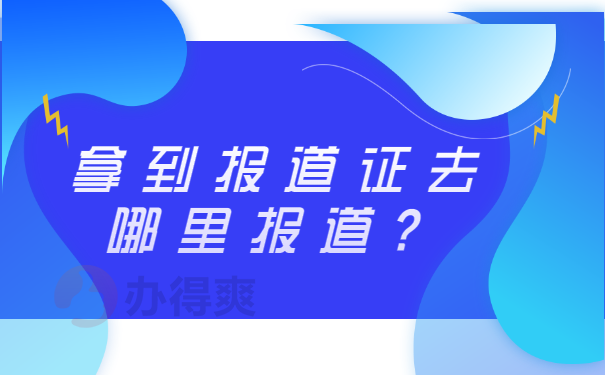 拿到报道证去哪里报道？

办得爽